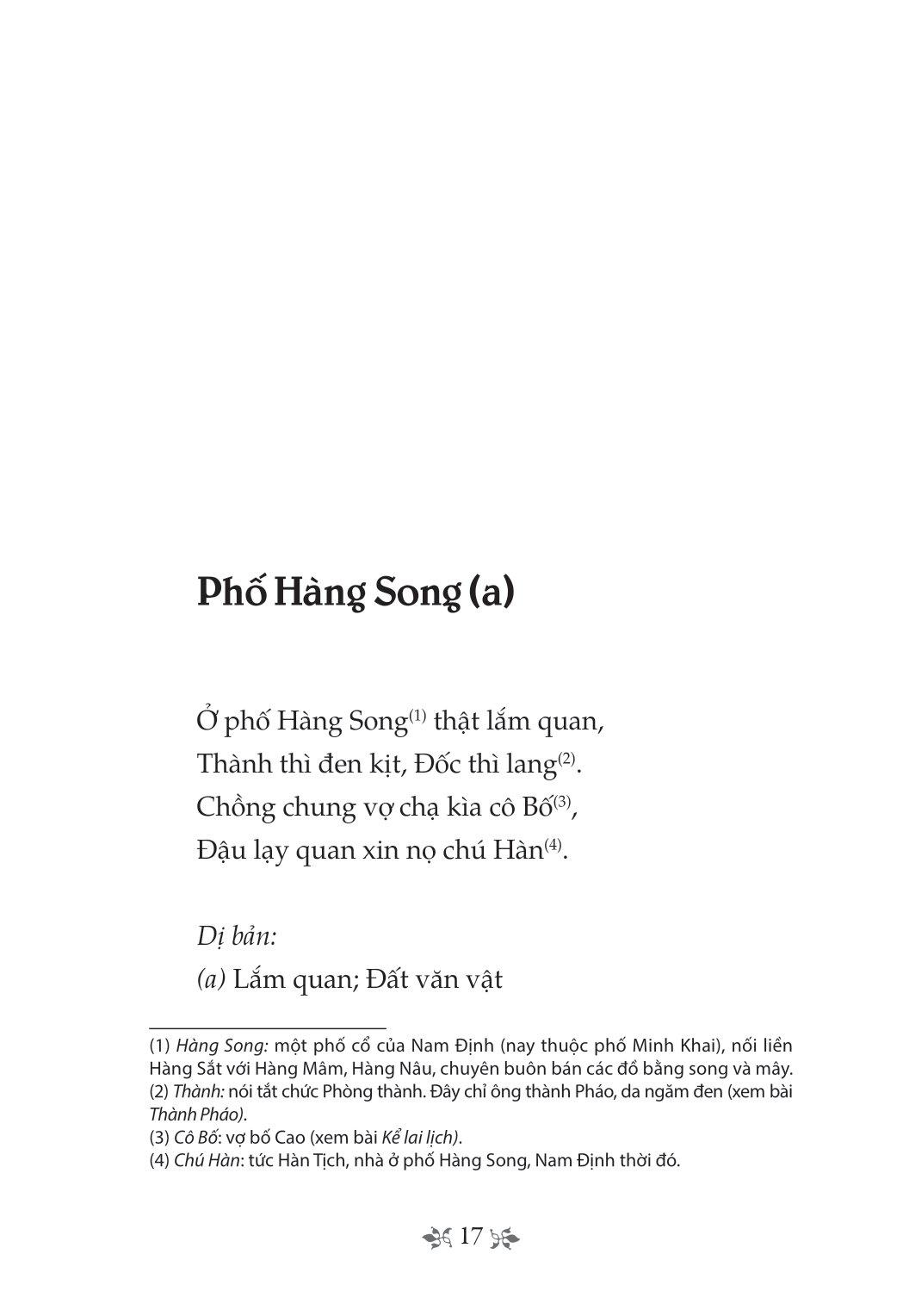 Phố Hàng Song (a)

Ở phố Hàng Song$^{(1)}$ thật lắm quan,
Thành thì đen kịt, Đốc thì lang$^{(2)}$.
Chồng chung vợ chạ kìa cô Bố$^{(3)}$,
Đậu lạy quan xin nọ chú Hàn$^{(4)}$.

Dị bản:
(a) Lắm quan; Đất văn vật

(1) Hàng Song: một phố cổ của Nam Định (nay thuộc phố Minh Khai), nối liền Hàng Sắt với Hàng Mâm, Hàng Nâu, chuyên buôn bán các đồ bằng song và mây.
(2) Thành: nói tắt chức Phòng thành. Đây chỉ ông thành Pháo, da ngăm đen (xem bài Thành Pháo).
(3) Cô Bố: vợ bố Cao (xem bài Kể lai lịch).
(4) Chú Hàn: tức Hàn Tịch, nhà ở phố Hàng Song, Nam Định thời đó.

17